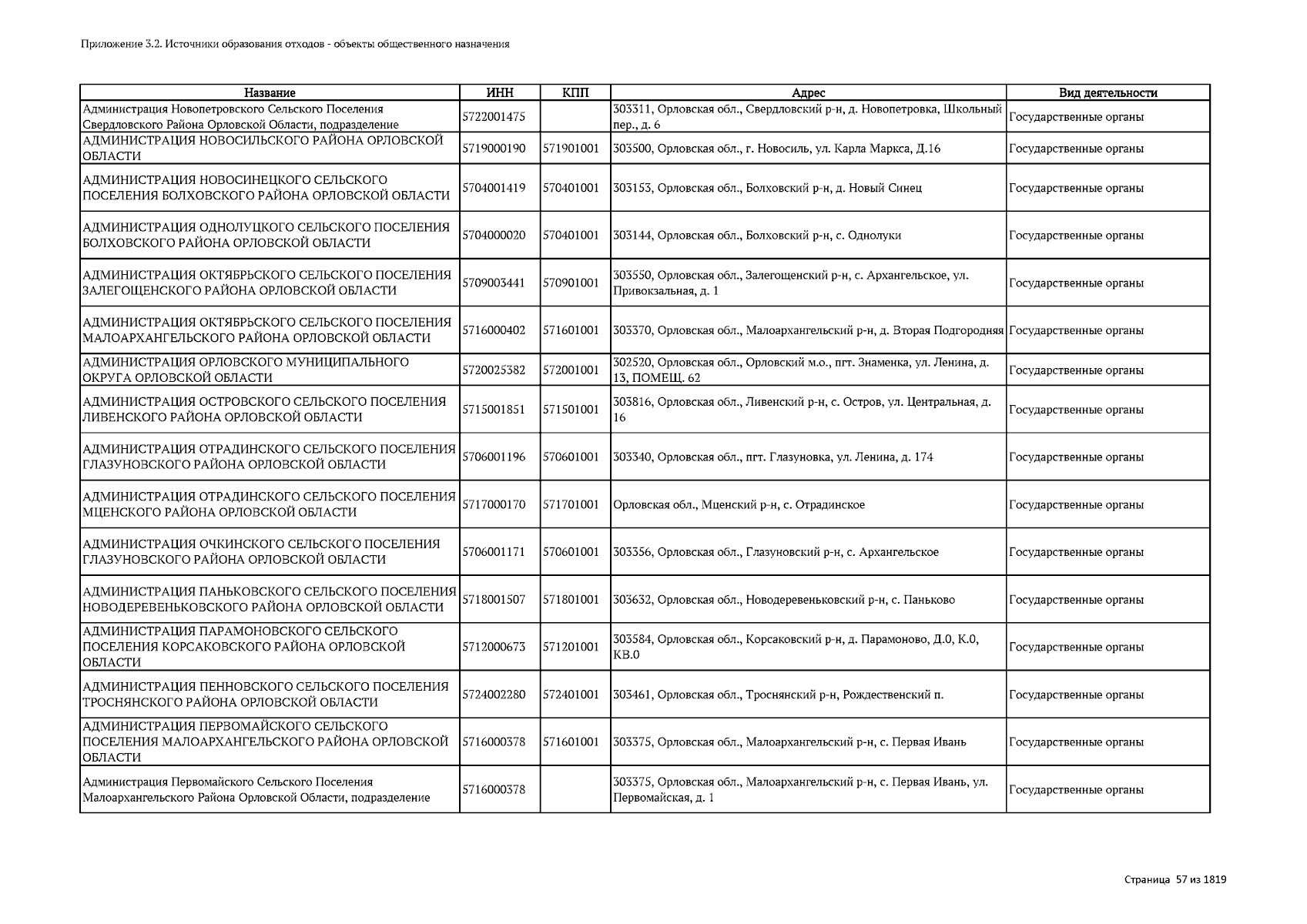 Приложение 3.2. Источники образования отходов - объекты общественного назначения

| Название | ИНН | КПП | Адрес | Вид деятельности |
|---|---|---|---|---|
| Администрация Новопетровского Сельского Поселения Свердловского Района Орловской Области, подразделение | 5722001475 | | 303311, Орловская обл., Свердловский р-н, д. Новопетровка, Школьный пер., д. 6 | Государственные органы |
| АДМИНИСТРАЦИЯ НОВОСИЛЬСКОГО РАЙОНА ОРЛОВСКОЙ ОБЛАСТИ | 5719000190 | 571901001 | 303500, Орловская обл., г. Новосиль, ул. Карла Маркса, Д.16 | Государственные органы |
| АДМИНИСТРАЦИЯ НОВОСИНЕЦКОГО СЕЛЬСКОГО ПОСЕЛЕНИЯ БОЛХОВСКОГО РАЙОНА ОРЛОВСКОЙ ОБЛАСТИ | 5704001419 | 570401001 | 303153, Орловская обл., Болховский р-н, д. Новый Синец | Государственные органы |
| АДМИНИСТРАЦИЯ ОДНОЛУЦКОГО СЕЛЬСКОГО ПОСЕЛЕНИЯ БОЛХОВСКОГО РАЙОНА ОРЛОВСКОЙ ОБЛАСТИ | 5704000020 | 570401001 | 303144, Орловская обл., Болховский р-н, с. Однолуки | Государственные органы |
| АДМИНИСТРАЦИЯ ОКТЯБРЬСКОГО СЕЛЬСКОГО ПОСЕЛЕНИЯ ЗАЛЕГОЩЕНСКОГО РАЙОНА ОРЛОВСКОЙ ОБЛАСТИ | 5709003441 | 570901001 | 303550, Орловская обл., Залегощенский р-н, с. Архангельское, ул. Привокзальная, д. 1 | Государственные органы |
| АДМИНИСТРАЦИЯ ОКТЯБРЬСКОГО СЕЛЬСКОГО ПОСЕЛЕНИЯ МАЛОАРХАНГЕЛЬСКОГО РАЙОНА ОРЛОВСКОЙ ОБЛАСТИ | 5716000402 | 571601001 | 303370, Орловская обл., Малоархангельский р-н, д. Вторая Подгородняя | Государственные органы |
| АДМИНИСТРАЦИЯ ОРЛОВСКОГО МУНИЦИПАЛЬНОГО ОКРУГА ОРЛОВСКОЙ ОБЛАСТИ | 5720025382 | 572001001 | 302520, Орловская обл., Орловский м.о., пгт. Знаменка, ул. Ленина, д. 13, ПОМЕЩ. 62 | Государственные органы |
| АДМИНИСТРАЦИЯ ОСТРОВСКОГО СЕЛЬСКОГО ПОСЕЛЕНИЯ ЛИВЕНСКОГО РАЙОНА ОРЛОВСКОЙ ОБЛАСТИ | 5715001851 | 571501001 | 303816, Орловская обл., Ливенский р-н, с. Остров, ул. Центральная, д. 16 | Государственные органы |
| АДМИНИСТРАЦИЯ ОТРАДИНСКОГО СЕЛЬСКОГО ПОСЕЛЕНИЯ ГЛАЗУНОВСКОГО РАЙОНА ОРЛОВСКОЙ ОБЛАСТИ | 5706001196 | 570601001 | 303340, Орловская обл., пгт. Глазуновка, ул. Ленина, д. 174 | Государственные органы |
| АДМИНИСТРАЦИЯ ОТРАДИНСКОГО СЕЛЬСКОГО ПОСЕЛЕНИЯ МЦЕНСКОГО РАЙОНА ОРЛОВСКОЙ ОБЛАСТИ | 5717000170 | 571701001 | Орловская обл., Мценский р-н, с. Отрадинское | Государственные органы |
| АДМИНИСТРАЦИЯ ОЧКИНСКОГО СЕЛЬСКОГО ПОСЕЛЕНИЯ ГЛАЗУНОВСКОГО РАЙОНА ОРЛОВСКОЙ ОБЛАСТИ | 5706001171 | 570601001 | 303356, Орловская обл., Глазуновский р-н, с. Архангельское | Государственные органы |
| АДМИНИСТРАЦИЯ ПАНЬКОВСКОГО СЕЛЬСКОГО ПОСЕЛЕНИЯ НОВОДЕРЕВЕНЬКОВСКОГО РАЙОНА ОРЛОВСКОЙ ОБЛАСТИ | 5718001507 | 571801001 | 303632, Орловская обл., Новодеревеньковский р-н, с. Паньково | Государственные органы |
| АДМИНИСТРАЦИЯ ПАРАМОНОВСКОГО СЕЛЬСКОГО ПОСЕЛЕНИЯ КОРСАКОВСКОГО РАЙОНА ОРЛОВСКОЙ ОБЛАСТИ | 5712000673 | 571201001 | 303584, Орловская обл., Корсаковский р-н, д. Парамоново, Д.0, К.0, КВ.0 | Государственные органы |
| АДМИНИСТРАЦИЯ ПЕННОВСКОГО СЕЛЬСКОГО ПОСЕЛЕНИЯ ТРОСНЯНСКОГО РАЙОНА ОРЛОВСКОЙ ОБЛАСТИ | 5724002280 | 572401001 | 303461, Орловская обл., Троснянский р-н, Рождественский п. | Государственные органы |
| АДМИНИСТРАЦИЯ ПЕРВОМАЙСКОГО СЕЛЬСКОГО ПОСЕЛЕНИЯ МАЛОАРХАНГЕЛЬСКОГО РАЙОНА ОРЛОВСКОЙ ОБЛАСТИ | 5716000378 | 571601001 | 303375, Орловская обл., Малоархангельский р-н, с. Первая Ивань | Государственные органы |
| Администрация Первомайского Сельского Поселения Малоархангельского Района Орловской Области, подразделение | 5716000378 | | 303375, Орловская обл., Малоархангельский р-н, с. Первая Ивань, ул. Первомайская, д. 1 | Государственные органы |

Страница 57 из 1819